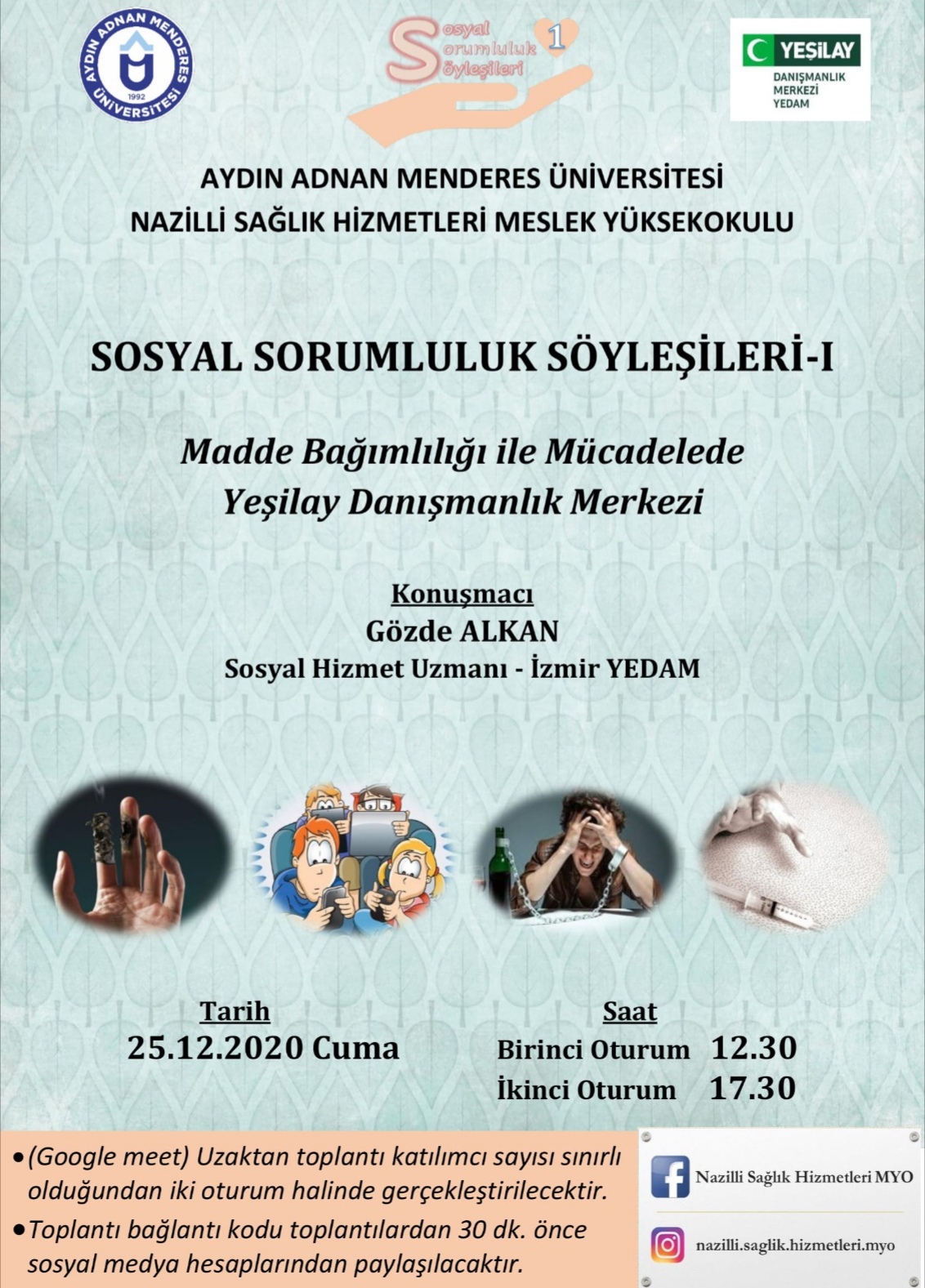 AYDIN ADNAN MENDERES ÜNİVERSİTESİ
1992

Sosyal Sorumluluk Söyleşileri 1

YEŞİLAY
DANIŞMANLIK MERKEZİ YEDAM

AYDIN ADNAN MENDERES ÜNİVERSİTESİ
NAZİLLİ SAĞLIK HİZMETLERİ MESLEK YÜKSEKOKULU

SOSYAL SORUMLULUK SÖYLEŞİLERİ-I

Madde Bağımlılığı ile Mücadelede Yeşilay Danışmanlık Merkezi

Konuşmacı
Gözde ALKAN
Sosyal Hizmet Uzmanı - İzmir YEDAM

Tarih
25.12.2020 Cuma

Saat
Birinci Oturum 12.30
İkinci Oturum 17.30

• (Google meet) Uzaktan toplantı katılımcı sayısı sınırlı olduğundan iki oturum halinde gerçekleştirilecektir.
• Toplantı bağlantı kodu toplantılardan 30 dk. önce sosyal medya hesaplarından paylaşılacaktır.

Nazilli Sağlık Hizmetleri MYO
nazilli.saglik.hizmetleri.myo